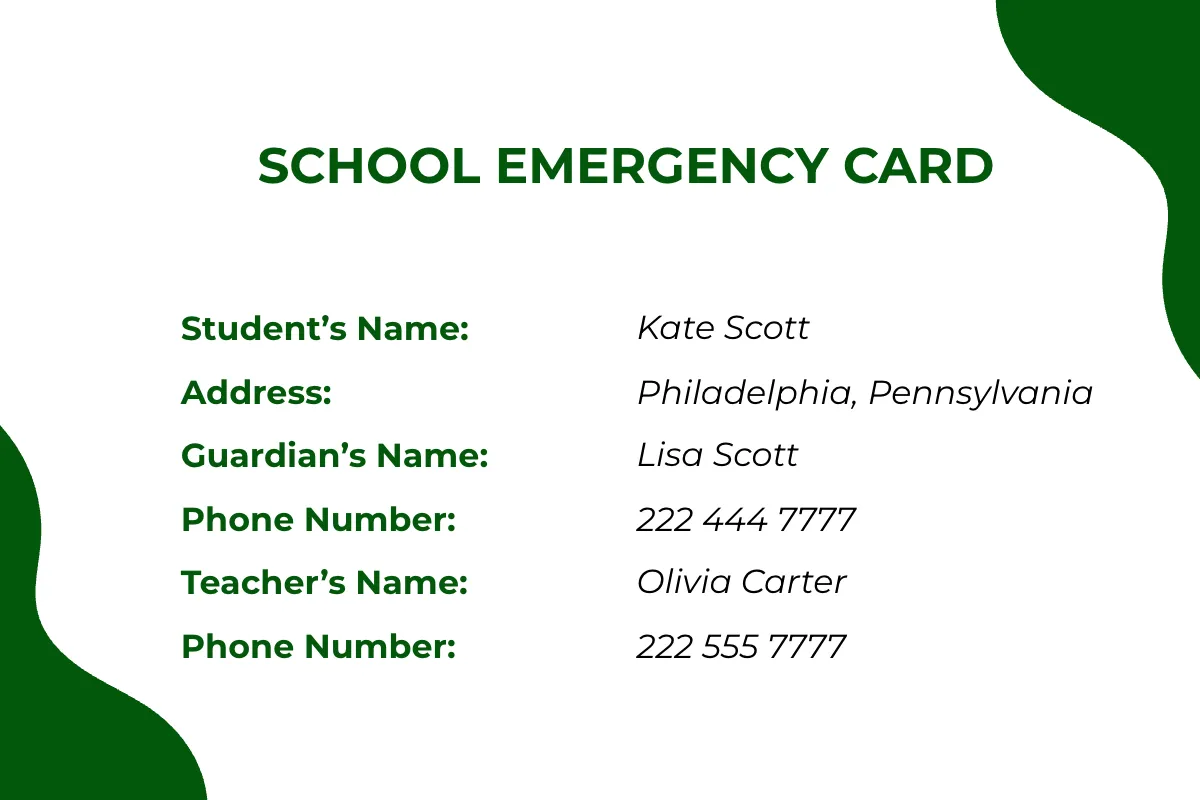 SCHOOL EMERGENCY CARD

Student’s Name: Kate Scott
Address: Philadelphia, Pennsylvania
Guardian’s Name: Lisa Scott
Phone Number: 222 444 7777
Teacher’s Name: Olivia Carter
Phone Number: 222 555 7777